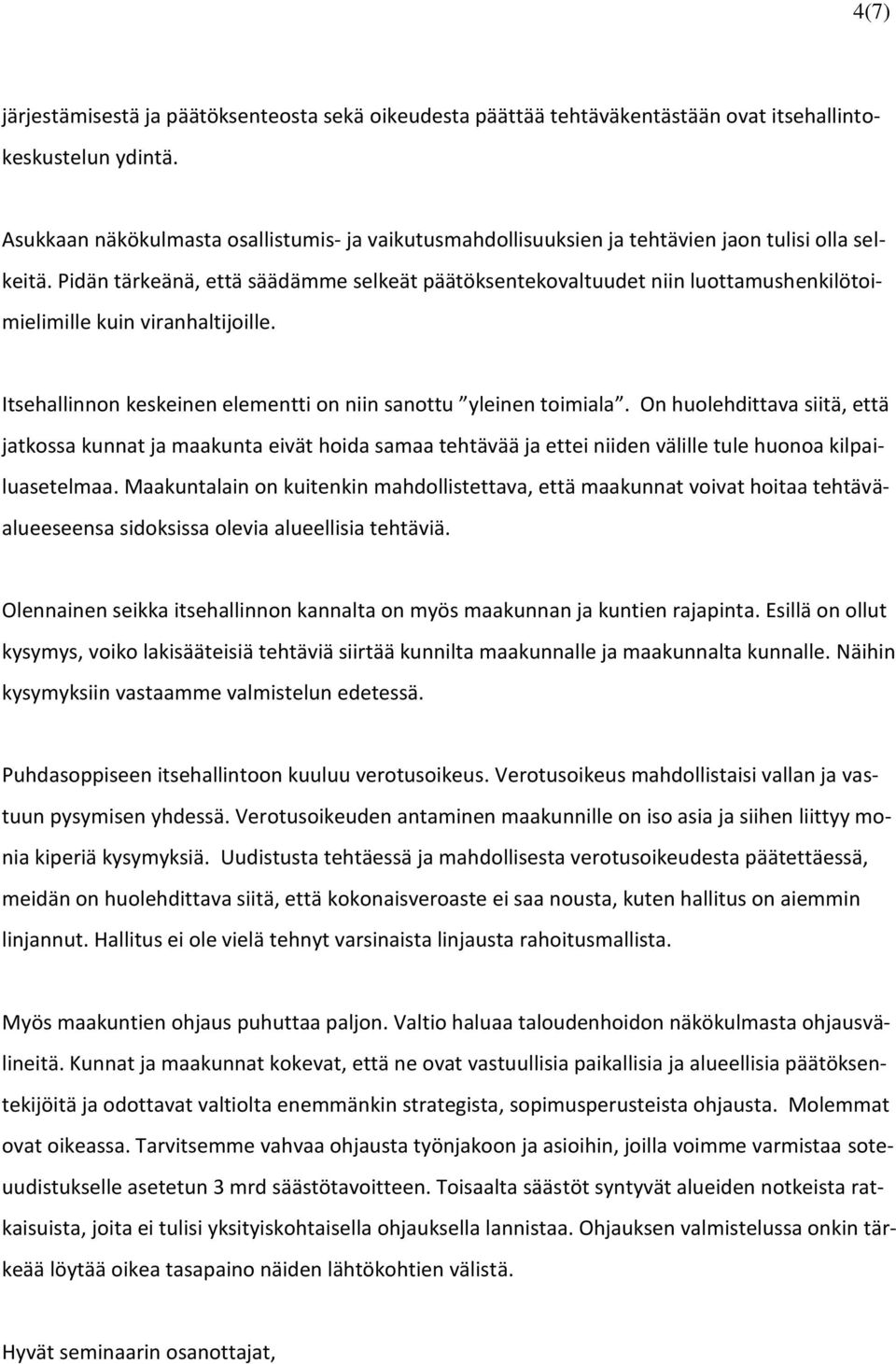 4(7)

järjestämisestä ja päätöksenteosta sekä oikeudesta päättää tehtäväkentästään ovat itsehallintokeskustelun ydintä.

Asukkaan näkökulmasta osallistumis- ja vaikutusmahdollisuuksien ja tehtävien jaon tulisi olla selkeitä. Pidän tärkeänä, että säädämme selkeät päätöksentekovaltuudet niin luottamushenkilötoimielimille kuin viranhaltijoille.

Itsehallinnon keskeinen elementti on niin sanottu ”yleinen toimiala”. On huolehdittava siitä, että jatkossa kunnat ja maakunta eivät hoida samaa tehtävää ja ettei niiden välille tule huonoa kilpailuasetelmaa. Maakuntalain on kuitenkin mahdollistettava, että maakunnat voivat hoitaa tehtäväalueeseensa sidoksissa olevia alueellisia tehtäviä.

Olennainen seikka itsehallinnon kannalta on myös maakunnan ja kuntien rajapinta. Esillä on ollut kysymys, voiko lakisääteisiä tehtäviä siirtää kunnilta maakunnalle ja maakunnalta kunnalle. Näihin kysymyksiin vastaamme valmistelun edetessä.

Puhdasoppiseen itsehallintoon kuuluu verotusoikeus. Verotusoikeus mahdollistaisi vallan ja vastuun pysymisen yhdessä. Verotusoikeuden antaminen maakunnille on iso asia ja siihen liittyy monia kiperiä kysymyksiä. Uudistusta tehtäessä ja mahdollisesta verotusoikeudesta päätettäessä, meidän on huolehdittava siitä, että kokonaisveroaste ei saa nousta, kuten hallitus on aiemmin linjannut. Hallitus ei ole vielä tehnyt varsinaista linjausta rahoitusmallista.

Myös maakuntien ohjaus puhuttaa paljon. Valtio haluaa taloudenhoidon näkökulmasta ohjausvälineitä. Kunnat ja maakunnat kokevat, että ne ovat vastuullisia paikallisia ja alueellisia päätöksentekijöitä ja odottavat valtiolta enemmänkin strategista, sopimusperusteista ohjausta. Molemmat ovat oikeassa. Tarvitsemme vahvaa ohjausta työnjakoon ja asioihin, joilla voimme varmistaa soteuudistukselle asetetun 3 mrd säästötavoitteen. Toisaalta säästöt syntyvät alueiden notkeista ratkaisuista, joita ei tulisi yksityiskohtaisella ohjauksella lannistaa. Ohjauksen valmistelussa onkin tärkeää löytää oikea tasapaino näiden lähtökohtien välistä.

Hyvät seminaarin osanottajat,